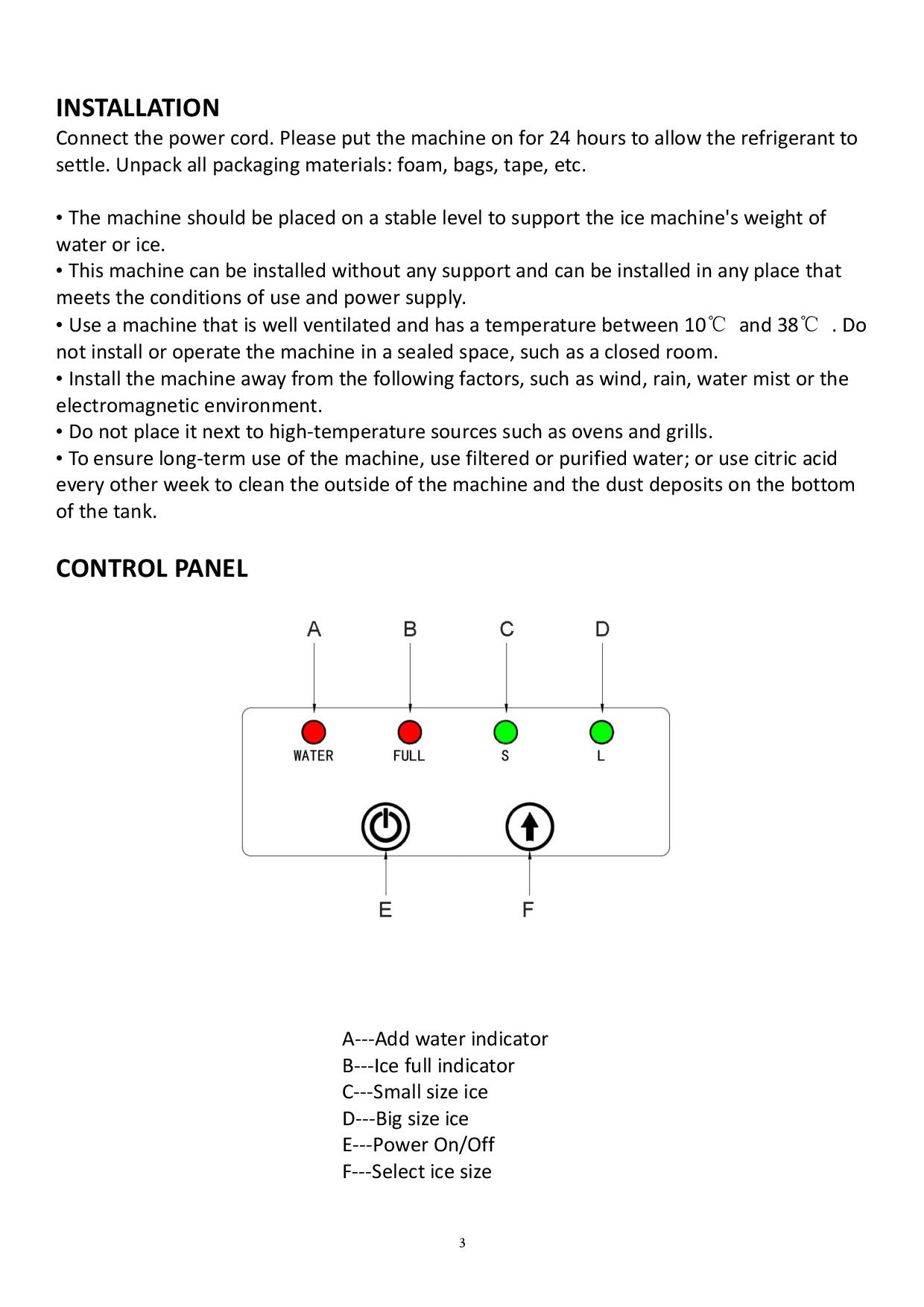 INSTALLATION
Connect the power cord. Please put the machine on for 24 hours to allow the refrigerant to settle. Unpack all packaging materials: foam, bags, tape, etc.

• The machine should be placed on a stable level to support the ice machine's weight of water or ice.
• This machine can be installed without any support and can be installed in any place that meets the conditions of use and power supply.
• Use a machine that is well ventilated and has a temperature between 10℃ and 38℃ . Do not install or operate the machine in a sealed space, such as a closed room.
• Install the machine away from the following factors, such as wind, rain, water mist or the electromagnetic environment.
• Do not place it next to high-temperature sources such as ovens and grills.
• To ensure long-term use of the machine, use filtered or purified water; or use citric acid every other week to clean the outside of the machine and the dust deposits on the bottom of the tank.

CONTROL PANEL

A B C D
WATER FULL S L
E F

A---Add water indicator
B---Ice full indicator
C---Small size ice
D---Big size ice
E---Power On/Off
F---Select ice size

3